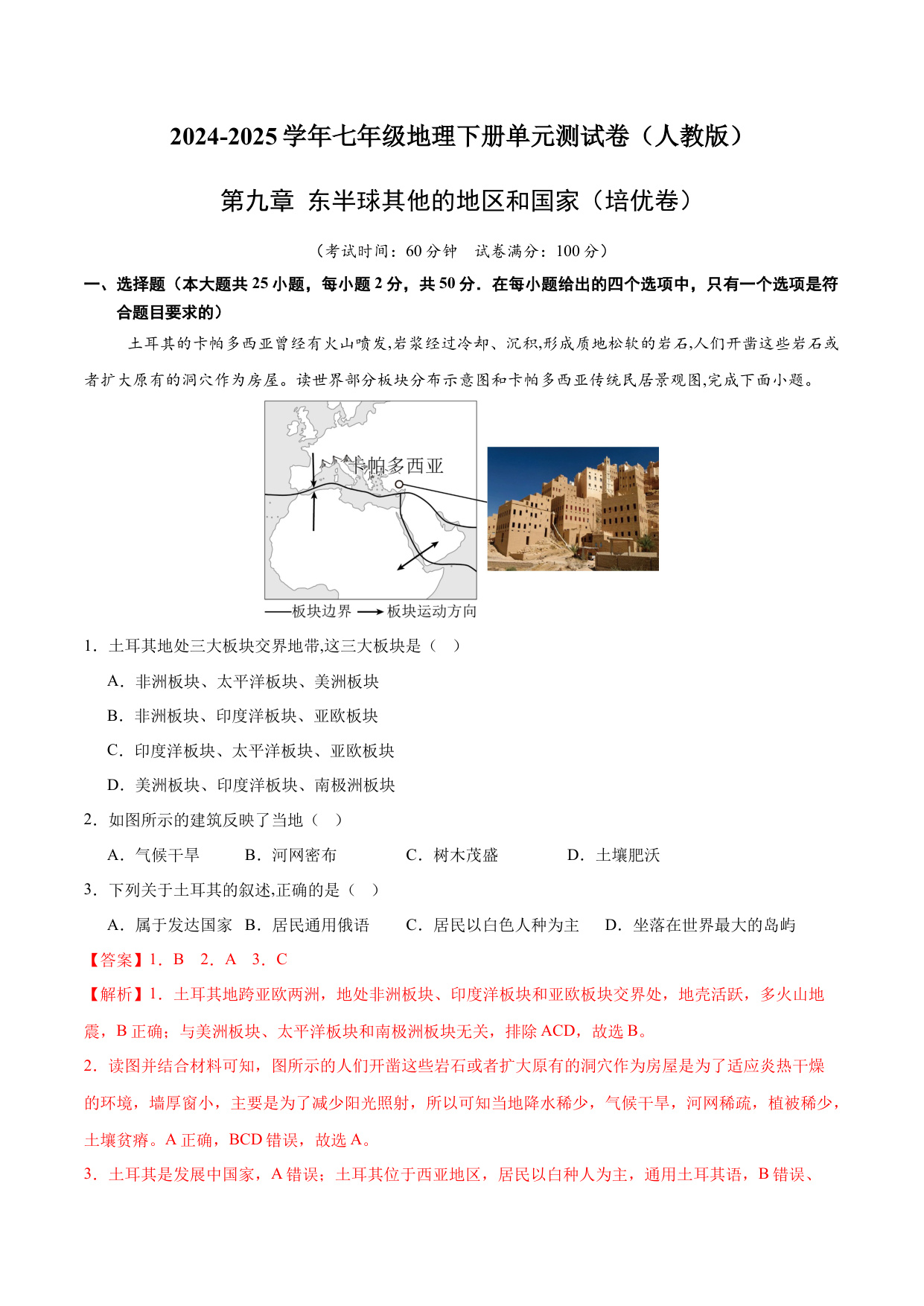 2024-2025 学年七年级地理下册单元测试卷（人教版）

第九章 东半球其他的地区和国家（培优卷）

（考试时间：60 分钟 试卷满分：100 分）

一、选择题（本大题共 25 小题，每小题 2 分，共 50 分．在每小题给出的四个选项中，只有一个选项是符合题目要求的）

土耳其的卡帕多西亚曾经有火山喷发,岩浆经过冷却、沉积,形成质地松软的岩石,人们开凿这些岩石或者扩大原有的洞穴作为房屋。读世界部分板块分布示意图和卡帕多西亚传统民居景观图,完成下面小题。

卡帕多西亚

——板块边界 ⟶板块运动方向

1．土耳其地处三大板块交界地带,这三大板块是（ ）

A．非洲板块、太平洋板块、美洲板块

B．非洲板块、印度洋板块、亚欧板块

C．印度洋板块、太平洋板块、亚欧板块

D．美洲板块、印度洋板块、南极洲板块

2．如图所示的建筑反映了当地（ ）

A．气候干旱 B．河网密布 C．树木茂盛 D．土壤肥沃

3．下列关于土耳其的叙述,正确的是（ ）

A．属于发达国家 B．居民通用俄语 C．居民以白色人种为主 D．坐落在世界最大的岛屿

【答案】1．B 2．A 3．C

【解析】1．土耳其地跨亚欧两洲，地处非洲板块、印度洋板块和亚欧板块交界处，地壳活跃，多火山地震，B 正确；与美洲板块、太平洋板块和南极洲板块无关，排除 ACD，故选 B。

2．读图并结合材料可知，图所示的人们开凿这些岩石或者扩大原有的洞穴作为房屋是为了适应炎热干燥的环境，墙厚窗小，主要是为了减少阳光照射，所以可知当地降水稀少，气候干旱，河网稀疏，植被稀少，土壤贫瘠。A 正确，BCD 错误，故选 A。

3．土耳其是发展中国家，A 错误；土耳其位于西亚地区，居民以白种人为主，通用土耳其语，B 错误、